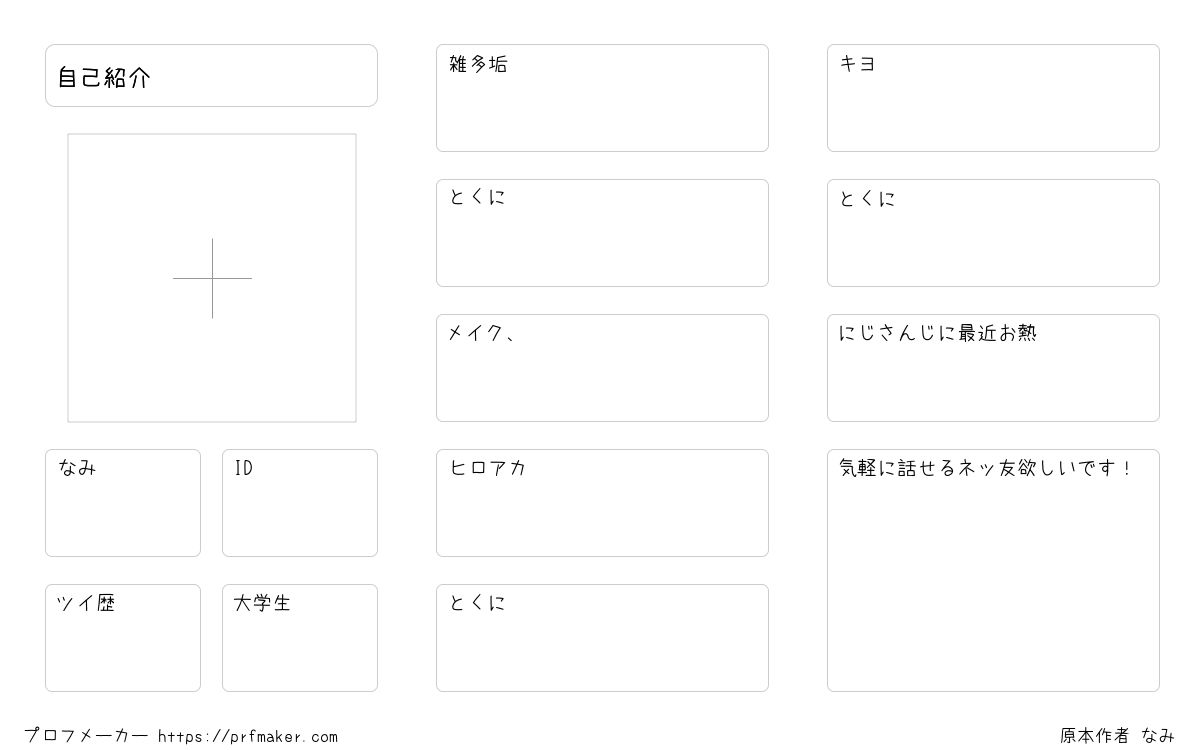 自己紹介

なみ

ID

ツイ歴

大学生

雑多垢

とくに

メイク、

ヒロアカ

とくに

キヨ

とくに

にじさんじに最近お熱

気軽に話せるネッ友欲しいです！

プロフメーカー https://prfmaker.com

原本作者 なみ